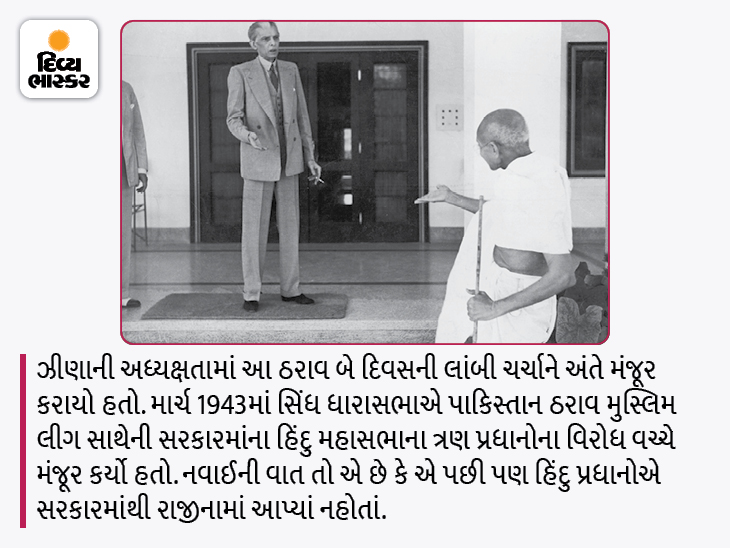 દિવ્ય ભાસ્કર

ઝીણાની અધ્યક્ષતામાં આ ઠરાવ બે દિવસની લાંબી ચર્ચાને અંતે મંજૂર કરાયો હતો. માર્ચ 1943માં સિંધ ધારાસભાએ પાકિસ્તાન ઠરાવ મુસ્લિમ લીગ સાથેની સરકારમાંના હિંદુ મહાસભાના ત્રણ પ્રધાનોના વિરોધ વચ્ચે મંજૂર કર્યો હતો. નવાઈની વાત તો એ છે કે એ પછી પણ હિંદુ પ્રધાનોએ સરકારમાંથી રાજીનામાં આપ્યાં નહોતાં.